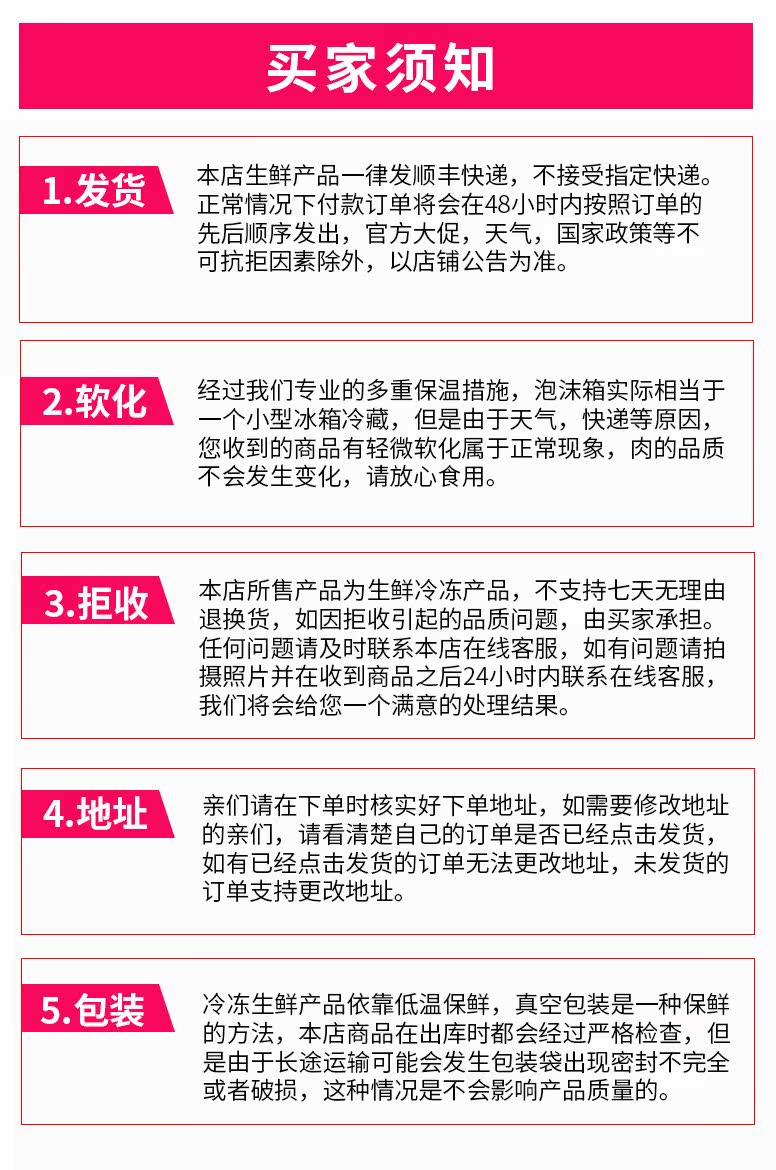 买家须知

1.发货

本店生鲜产品一律发顺丰快递，不接受指定快递。正常情况下付款订单将会在48小时内按照订单的先后顺序发出，官方大促，天气，国家政策等不可抗拒因素除外，以店铺公告为准。

2.软化

经过我们专业的多重保温措施，泡沫箱实际相当于一个小型冰箱冷藏，但是由于天气，快递等原因，您收到的商品有轻微软化属于正常现象，肉的品质不会发生变化，请放心食用。

3.拒收

本店所售产品为生鲜冷冻产品，不支持七天无理由退换货，如因拒收引起的品质问题，由买家承担。任何问题请及时联系本店在线客服，如有问题请拍摄照片并在收到商品之后24小时内联系在线客服，我们将会给您一个满意的处理结果。

4.地址

亲们请在下单时核实好下单地址，如需要修改地址的亲们，请看清楚自己的订单是否已经点击发货，如有已经点击发货的订单无法更改地址，未发货的订单支持更改地址。

5.包装

冷冻生鲜产品依靠低温保鲜，真空包装是一种保鲜的方法，本店商品在出库时都会经过严格检查，但是由于长途运输可能会发生包装袋出现密封不完全或者破损，这种情况是不会影响产品质量的。